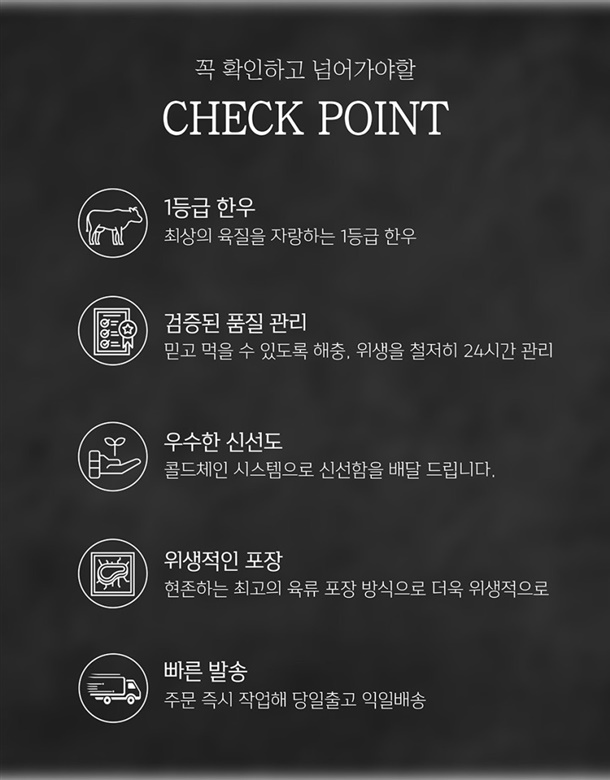 꼭 확인하고 넘어가야할

CHECK POINT

1등급 한우
최상의 육질을 자랑하는 1등급 한우

검증된 품질 관리
믿고 먹을 수 있도록 해충, 위생을 철저히 24시간 관리

우수한 신선도
콜드체인 시스템으로 신선함을 배달 드립니다.

위생적인 포장
현존하는 최고의 육류 포장 방식으로 더욱 위생적으로

빠른 발송
주문 즉시 작업해 당일출고 익일배송